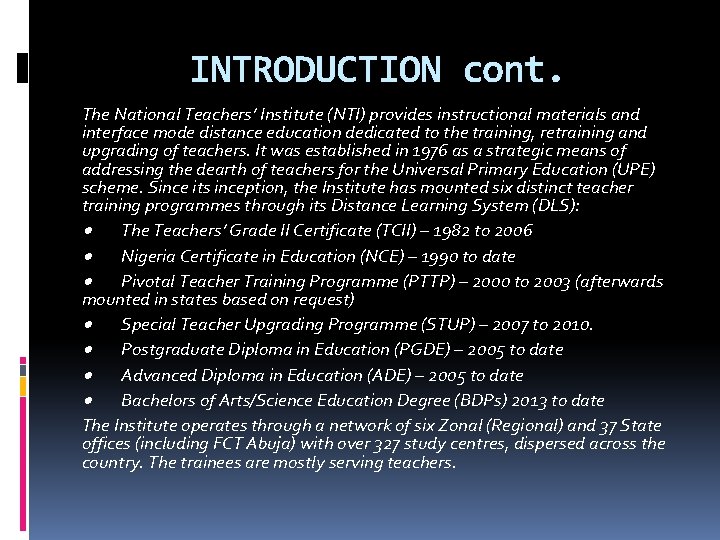 INTRODUCTION cont.

The National Teachers' Institute (NTI) provides instructional materials and interface mode distance education dedicated to the training, retraining and upgrading of teachers. It was established in 1976 as a strategic means of addressing the dearth of teachers for the Universal Primary Education (UPE) scheme. Since its inception, the Institute has mounted six distinct teacher training programmes through its Distance Learning System (DLS):

• The Teachers' Grade II Certificate (TCII) – 1982 to 2006

• Nigeria Certificate in Education (NCE) – 1990 to date

• Pivotal Teacher Training Programme (PTTP) – 2000 to 2003 (afterwards mounted in states based on request)

• Special Teacher Upgrading Programme (STUP) – 2007 to 2010.

• Postgraduate Diploma in Education (PGDE) – 2005 to date

• Advanced Diploma in Education (ADE) – 2005 to date

• Bachelors of Arts/Science Education Degree (BDPs) 2013 to date

The Institute operates through a network of six Zonal (Regional) and 37 State offices (including FCT Abuja) with over 327 study centres, dispersed across the country. The trainees are mostly serving teachers.